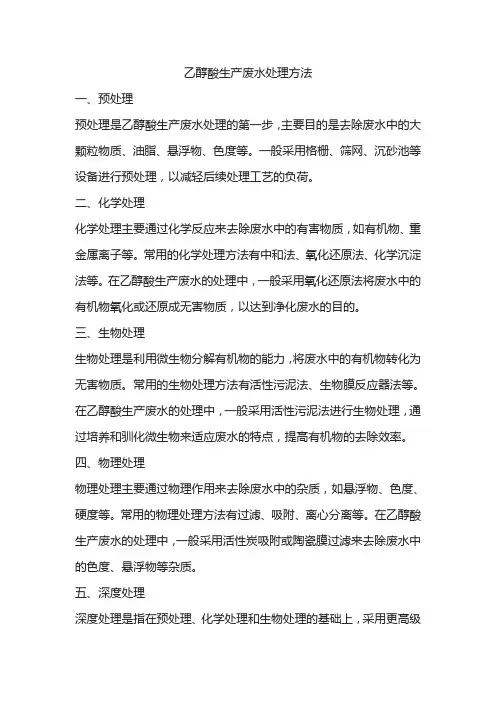 乙醇酸生产废水处理方法

一、预处理

预处理是乙醇酸生产废水处理的第一步，主要目的是去除废水中的大颗粒物质、油脂、悬浮物、色度等。一般采用格栅、筛网、沉砂池等设备进行预处理，以减轻后续处理工艺的负荷。

二、化学处理

化学处理主要通过化学反应来去除废水中的有害物质，如有机物、重金属离子等。常用的化学处理方法有中和法、氧化还原法、化学沉淀法等。在乙醇酸生产废水的处理中，一般采用氧化还原法将废水中的有机物氧化或还原成无害物质，以达到净化废水的目的。

三、生物处理

生物处理是利用微生物分解有机物的能力，将废水中的有机物转化为无害物质。常用的生物处理方法有活性污泥法、生物膜反应器法等。在乙醇酸生产废水的处理中，一般采用活性污泥法进行生物处理，通过培养和驯化微生物来适应废水的特点，提高有机物的去除效率。

四、物理处理

物理处理主要通过物理作用来去除废水中的杂质，如悬浮物、色度、硬度等。常用的物理处理方法有过滤、吸附、离心分离等。在乙醇酸生产废水的处理中，一般采用活性炭吸附或陶瓷膜过滤来去除废水中的色度、悬浮物等杂质。

五、深度处理

深度处理是指在预处理、化学处理和生物处理的基础上，采用更高级